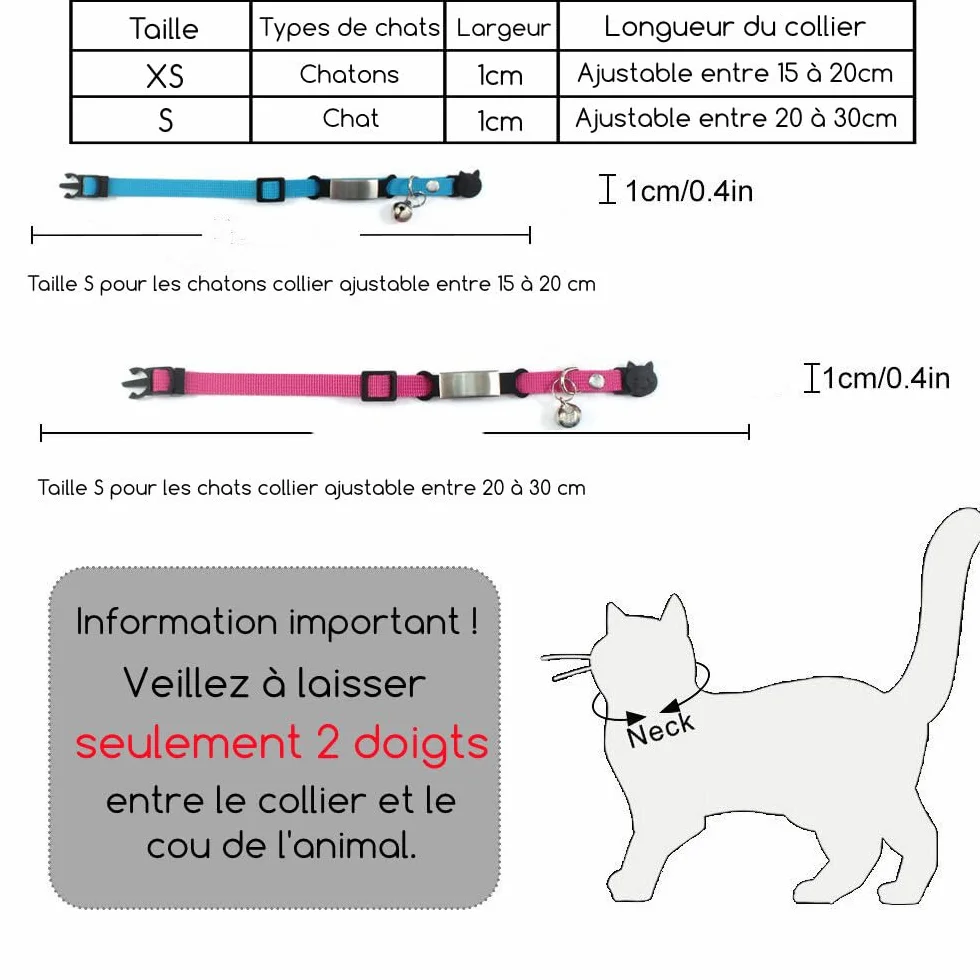 | Taille | Types de chats | Largeur | Longueur du collier |
|---|---|---|---|
| XS | Chatons | 1cm | Ajustable entre 15 à 20cm |
| S | Chat | 1cm | Ajustable entre 20 à 30cm |

1cm/0.4in

Taille S pour les chatons collier ajustable entre 15 à 20 cm

1cm/0.4in

Taille S pour les chats collier ajustable entre 20 à 30 cm

Information important !
Veillez à laisser
seulement 2 doigts
entre le collier et le
cou de l'animal.

Neck